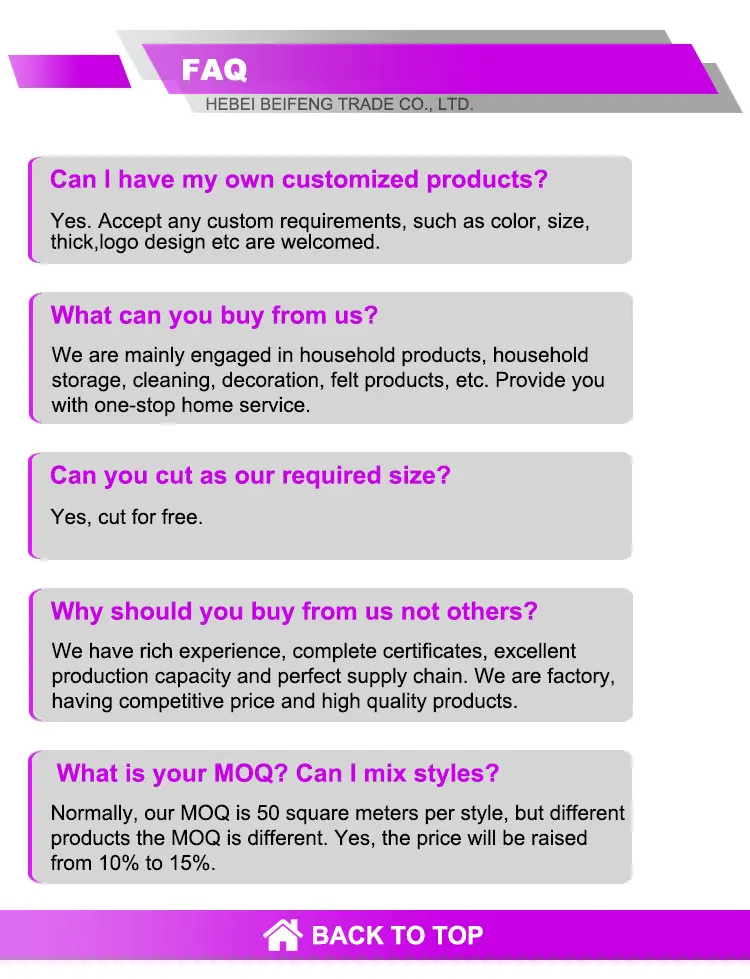 FAQ
HEBEI BEIFENG TRADE CO., LTD.

Can I have my own customized products?

Yes. Accept any custom requirements, such as color, size, thick,logo design etc are welcomed.

What can you buy from us?

We are mainly engaged in household products, household storage, cleaning, decoration, felt products, etc. Provide you with one-stop home service.

Can you cut as our required size?

Yes, cut for free.

Why should you buy from us not others?

We have rich experience, complete certificates, excellent production capacity and perfect supply chain. We are factory, having competitive price and high quality products.

What is your MOQ? Can I mix styles?

Normally, our MOQ is 50 square meters per style, but different products the MOQ is different. Yes, the price will be raised from 10% to 15%.

BACK TO TOP